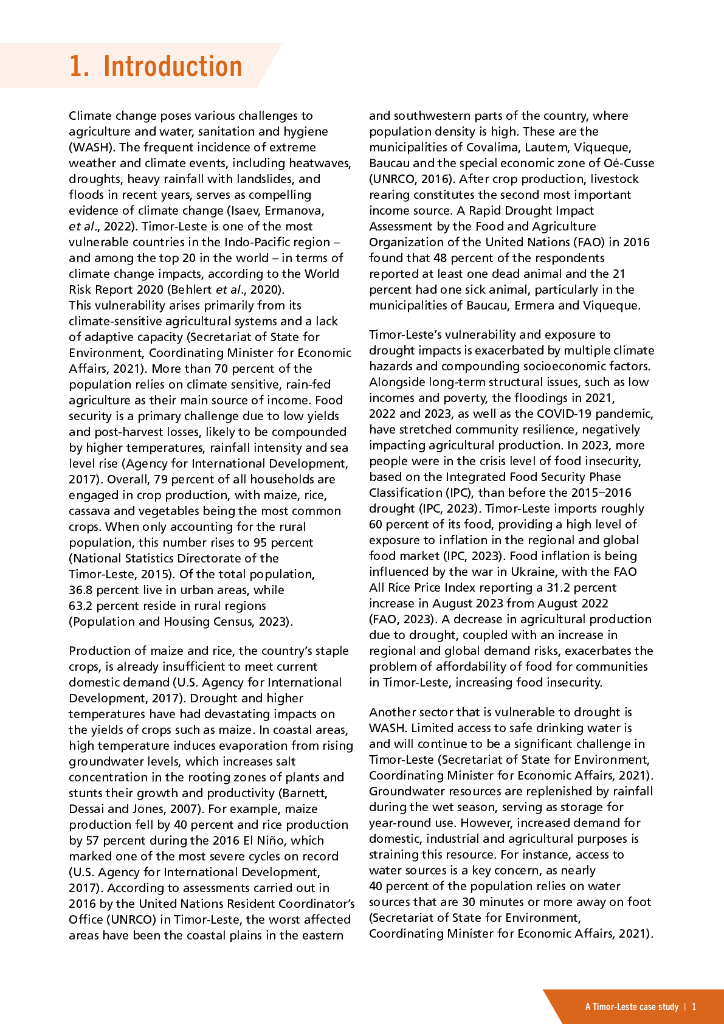 1. Introduction

Climate change poses various challenges to agriculture and water, sanitation and hygiene (WASH). The frequent incidence of extreme weather and climate events, including heatwaves, droughts, heavy rainfall with landslides, and floods in recent years, serves as compelling evidence of climate change (Isaev, Ermanova, et al., 2022). Timor-Leste is one of the most vulnerable countries in the Indo-Pacific region – and among the top 20 in the world – in terms of climate change impacts, according to the World Risk Report 2020 (Behlert et al., 2020). This vulnerability arises primarily from its climate-sensitive agricultural systems and a lack of adaptive capacity (Secretariat of State for Environment, Coordinating Minister for Economic Affairs, 2021). More than 70 percent of the population relies on climate sensitive, rain-fed agriculture as their main source of income. Food security is a primary challenge due to low yields and post-harvest losses, likely to be compounded by higher temperatures, rainfall intensity and sea level rise (Agency for International Development, 2017). Overall, 79 percent of all households are engaged in crop production, with maize, rice, cassava and vegetables being the most common crops. When only accounting for the rural population, this number rises to 95 percent (National Statistics Directorate of the Timor-Leste, 2015). Of the total population, 36.8 percent live in urban areas, while 63.2 percent reside in rural regions (Population and Housing Census, 2023).

Production of maize and rice, the country's staple crops, is already insufficient to meet current domestic demand (U.S. Agency for International Development, 2017). Drought and higher temperatures have had devastating impacts on the yields of crops such as maize. In coastal areas, high temperature induces evaporation from rising groundwater levels, which increases salt concentration in the rooting zones of plants and stunts their growth and productivity (Barnett, Dessai and Jones, 2007). For example, maize production fell by 40 percent and rice production by 57 percent during the 2016 El Niño, which marked one of the most severe cycles on record (U.S. Agency for International Development, 2017). According to assessments carried out in 2016 by the United Nations Resident Coordinator's Office (UNRCO) in Timor-Leste, the worst affected areas have been the coastal plains in the eastern and southwestern parts of the country, where population density is high. These are the municipalities of Covalima, Lautem, Viqueque, Baucau and the special economic zone of Oé-Cusse (UNRCO, 2016). After crop production, livestock rearing constitutes the second most important income source. A Rapid Drought Impact Assessment by the Food and Agriculture Organization of the United Nations (FAO) in 2016 found that 48 percent of the respondents reported at least one dead animal and the 21 percent had one sick animal, particularly in the municipalities of Baucau, Ermera and Viqueque.

Timor-Leste's vulnerability and exposure to drought impacts is exacerbated by multiple climate hazards and compounding socioeconomic factors. Alongside long-term structural issues, such as low incomes and poverty, the floodings in 2021, 2022 and 2023, as well as the COVID-19 pandemic, have stretched community resilience, negatively impacting agricultural production. In 2023, more people were in the crisis level of food insecurity, based on the Integrated Food Security Phase Classification (IPC), than before the 2015–2016 drought (IPC, 2023). Timor-Leste imports roughly 60 percent of its food, providing a high level of exposure to inflation in the regional and global food market (IPC, 2023). Food inflation is being influenced by the war in Ukraine, with the FAO All Rice Price Index reporting a 31.2 percent increase in August 2023 from August 2022 (FAO, 2023). A decrease in agricultural production due to drought, coupled with an increase in regional and global demand risks, exacerbates the problem of affordability of food for communities in Timor-Leste, increasing food insecurity.

Another sector that is vulnerable to drought is WASH. Limited access to safe drinking water is and will continue to be a significant challenge in Timor-Leste (Secretariat of State for Environment, Coordinating Minister for Economic Affairs, 2021). Groundwater resources are replenished by rainfall during the wet season, serving as storage for year-round use. However, increased demand for domestic, industrial and agricultural purposes is straining this resource. For instance, access to water sources is a key concern, as nearly 40 percent of the population relies on water sources that are 30 minutes or more away on foot (Secretariat of State for Environment, Coordinating Minister for Economic Affairs, 2021).

A Timor-Leste case study | 1